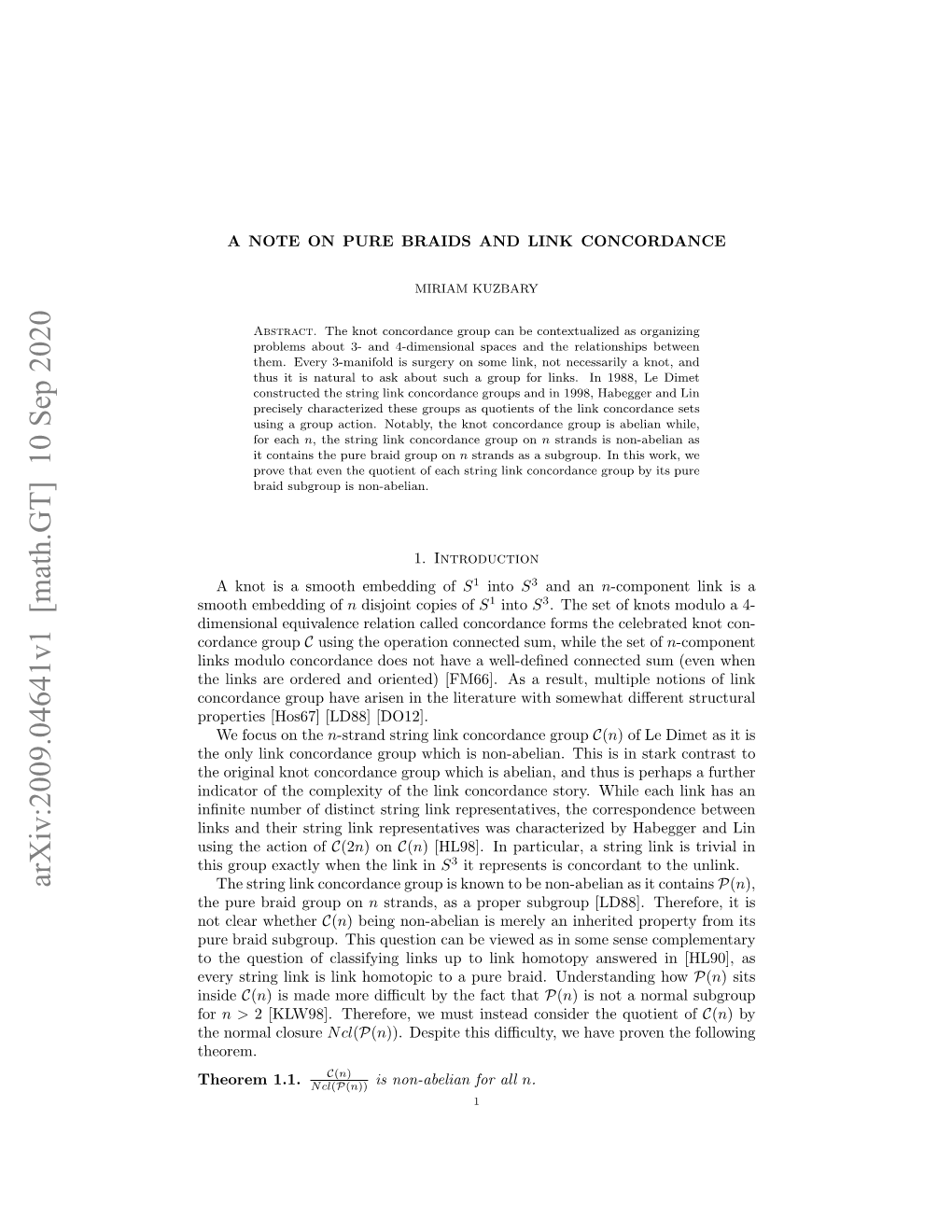 arXiv:2009.04641v1 [math.GT] 10 Sep 2020

A NOTE ON PURE BRAIDS AND LINK CONCORDANCE

MIRIAM KUZBARY

Abstract. The knot concordance group can be contextualized as organizing problems about 3- and 4-dimensional spaces and the relationships between them. Every 3-manifold is surgery on some link, not necessarily a knot, and thus it is natural to ask about such a group for links. In 1988, Le Dimet constructed the string link concordance groups and in 1998, Habegger and Lin precisely characterized these groups as quotients of the link concordance sets using a group action. Notably, the knot concordance group is abelian while, for each $n$, the string link concordance group on $n$ strands is non-abelian as it contains the pure braid group on $n$ strands as a subgroup. In this work, we prove that even the quotient of each string link concordance group by its pure braid subgroup is non-abelian.

1. Introduction

A knot is a smooth embedding of $S^1$ into $S^3$ and an $n$-component link is a smooth embedding of $n$ disjoint copies of $S^1$ into $S^3$. The set of knots modulo a 4-dimensional equivalence relation called concordance forms the celebrated knot concordance group $\mathcal{C}$ using the operation connected sum, while the set of $n$-component links modulo concordance does not have a well-defined connected sum (even when the links are ordered and oriented) [FM66]. As a result, multiple notions of link concordance group have arisen in the literature with somewhat different structural properties [Hos67] [LD88] [DO12].

We focus on the $n$-strand string link concordance group $\mathcal{C}(n)$ of Le Dimet as it is the only link concordance group which is non-abelian. This is in stark contrast to the original knot concordance group which is abelian, and thus is perhaps a further indicator of the complexity of the link concordance story. While each link has an infinite number of distinct string link representatives, the correspondence between links and their string link representatives was characterized by Habegger and Lin using the action of $\mathcal{C}(2n)$ on $\mathcal{C}(n)$ [HL98]. In particular, a string link is trivial in this group exactly when the link in $S^3$ it represents is concordant to the unlink.

The string link concordance group is known to be non-abelian as it contains $\mathcal{P}(n)$, the pure braid group on $n$ strands, as a proper subgroup [LD88]. Therefore, it is not clear whether $\mathcal{C}(n)$ being non-abelian is merely an inherited property from its pure braid subgroup. This question can be viewed as in some sense complementary to the question of classifying links up to link homotopy answered in [HL90], as every string link is link homotopic to a pure braid. Understanding how $\mathcal{P}(n)$ sits inside $\mathcal{C}(n)$ is made more difficult by the fact that $\mathcal{P}(n)$ is not a normal subgroup for $n > 2$ [KLW98]. Therefore, we must instead consider the quotient of $\mathcal{C}(n)$ by the normal closure $Ncl(\mathcal{P}(n))$. Despite this difficulty, we have proven the following theorem.

Theorem 1.1. $\frac{\mathcal{C}(n)}{Ncl(\mathcal{P}(n))}$ is non-abelian for all $n$.

1